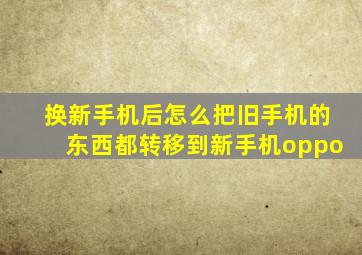 换新手机后怎么把旧手机的东西都转移到新手机oppo